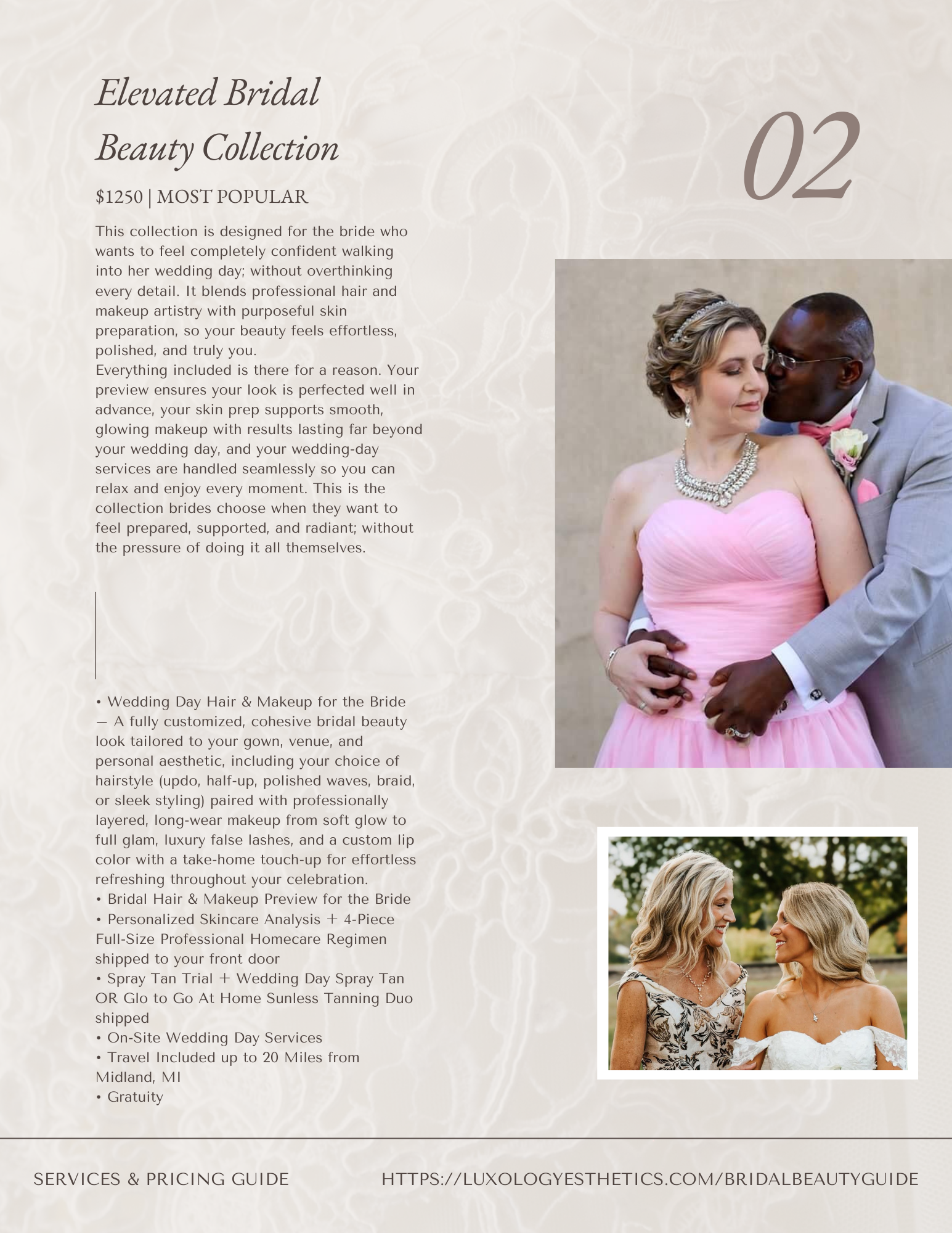 Elevated Bridal Beauty Collection

02

$1250 | MOST POPULAR

This collection is designed for the bride who wants to feel completely confident walking into her wedding day; without overthinking every detail. It blends professional hair and makeup artistry with purposeful skin preparation, so your beauty feels effortless, polished, and truly you.
Everything included is there for a reason. Your preview ensures your look is perfected well in advance, your skin prep supports smooth, glowing makeup with results lasting far beyond your wedding day, and your wedding-day services are handled seamlessly so you can relax and enjoy every moment. This is the collection brides choose when they want to feel prepared, supported, and radiant; without the pressure of doing it all themselves.

• Wedding Day Hair & Makeup for the Bride — A fully customized, cohesive bridal beauty look tailored to your gown, venue, and personal aesthetic, including your choice of hairstyle (updo, half-up, polished waves, braid, or sleek styling) paired with professionally layered, long-wear makeup from soft glow to full glam, luxury false lashes, and a custom lip color with a take-home touch-up for effortless refreshing throughout your celebration.
• Bridal Hair & Makeup Preview for the Bride
• Personalized Skincare Analysis + 4-Piece Full-Size Professional Homecare Regimen shipped to your front door
• Spray Tan Trial + Wedding Day Spray Tan OR Glo to Go At Home Sunless Tanning Duo shipped
• On-Site Wedding Day Services
• Travel Included up to 20 Miles from Midland, MI
• Gratuity

SERVICES & PRICING GUIDE

HTTPS://LUXOLOGYESTHETICS.COM/BRIDALBEAUTYGUIDE